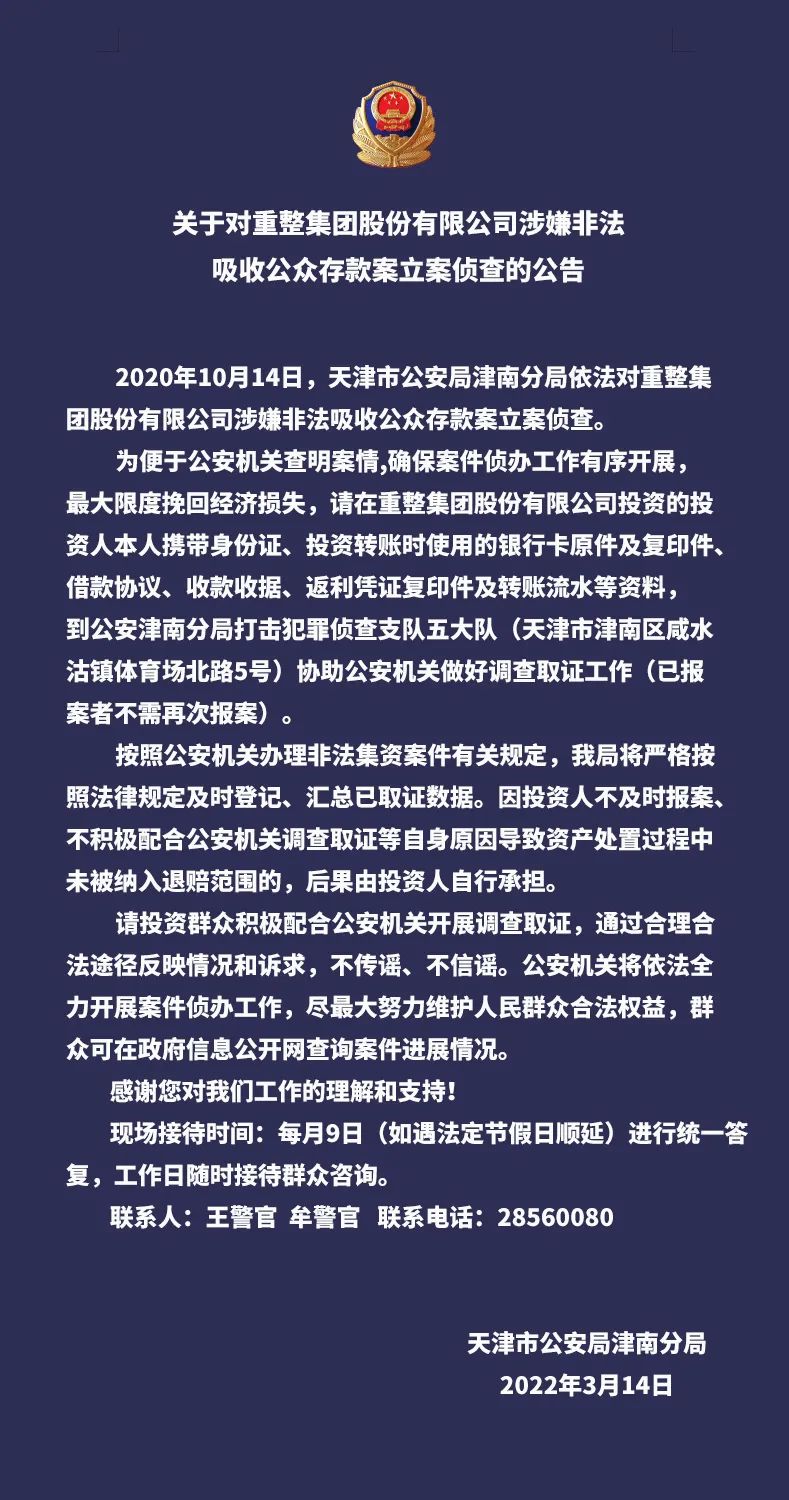 关于对重整集团股份有限公司涉嫌非法吸收公众存款案立案侦查的公告

2020年10月14日，天津市公安局津南分局依法对重整集团股份有限公司涉嫌非法吸收公众存款案立案侦查。

为便于公安机关查明案情,确保案件侦办工作有序开展，最大限度挽回经济损失，请在重整集团股份有限公司投资的投资人本人携带身份证、投资转账时使用的银行卡原件及复印件、借款协议、收款收据、返利凭证复印件及转账流水等资料，到公安津南分局打击犯罪侦查支队五大队（天津市津南区咸水沽镇体育场北路5号）协助公安机关做好调查取证工作（已报案者不需再次报案）。

按照公安机关办理非法集资案件有关规定，我局将严格按照法律规定及时登记、汇总已取证数据。因投资人不及时报案、不积极配合公安机关调查取证等自身原因导致资产处置过程中未被纳入退赔范围的，后果由投资人自行承担。

请投资群众积极配合公安机关开展调查取证，通过合理合法途径反映情况和诉求，不传谣、不信谣。公安机关将依法全力开展案件侦办工作，尽最大努力维护人民群众合法权益，群众可在政府信息公开网查询案件进展情况。

感谢您对我们工作的理解和支持！

现场接待时间：每月9日（如遇法定节假日顺延）进行统一答复，工作日随时接待群众咨询。

联系人：王警官 牟警官 联系电话：28560080

天津市公安局津南分局
2022年3月14日